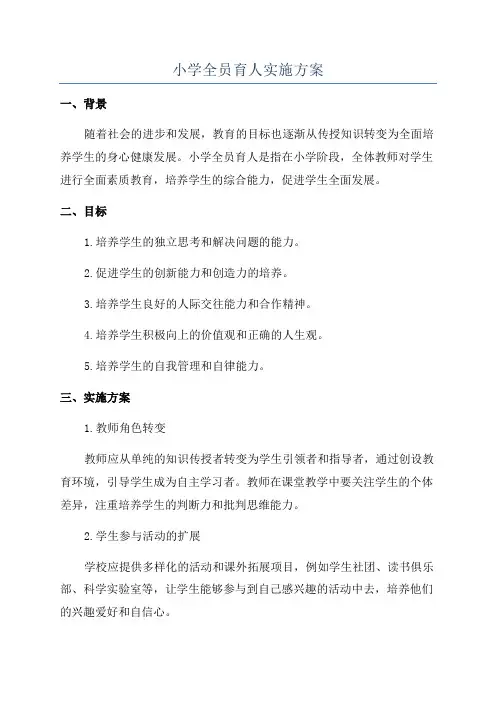 小学全员育人实施方案

一、背景

随着社会的进步和发展，教育的目标也逐渐从传授知识转变为全面培养学生的身心健康发展。小学全员育人是指在小学阶段，全体教师对学生进行全面素质教育，培养学生的综合能力，促进学生全面发展。

二、目标

1.培养学生的独立思考和解决问题的能力。

2.促进学生的创新能力和创造力的培养。

3.培养学生良好的人际交往能力和合作精神。

4.培养学生积极向上的价值观和正确的人生观。

5.培养学生的自我管理和自律能力。

三、实施方案

1.教师角色转变

教师应从单纯的知识传授者转变为学生引领者和指导者，通过创设教育环境，引导学生成为自主学习者。教师在课堂教学中要关注学生的个体差异，注重培养学生的判断力和批判思维能力。

2.学生参与活动的扩展

学校应提供多样化的活动和课外拓展项目，例如学生社团、读书俱乐部、科学实验室等，让学生能够参与到自己感兴趣的活动中去，培养他们的兴趣爱好和自信心。